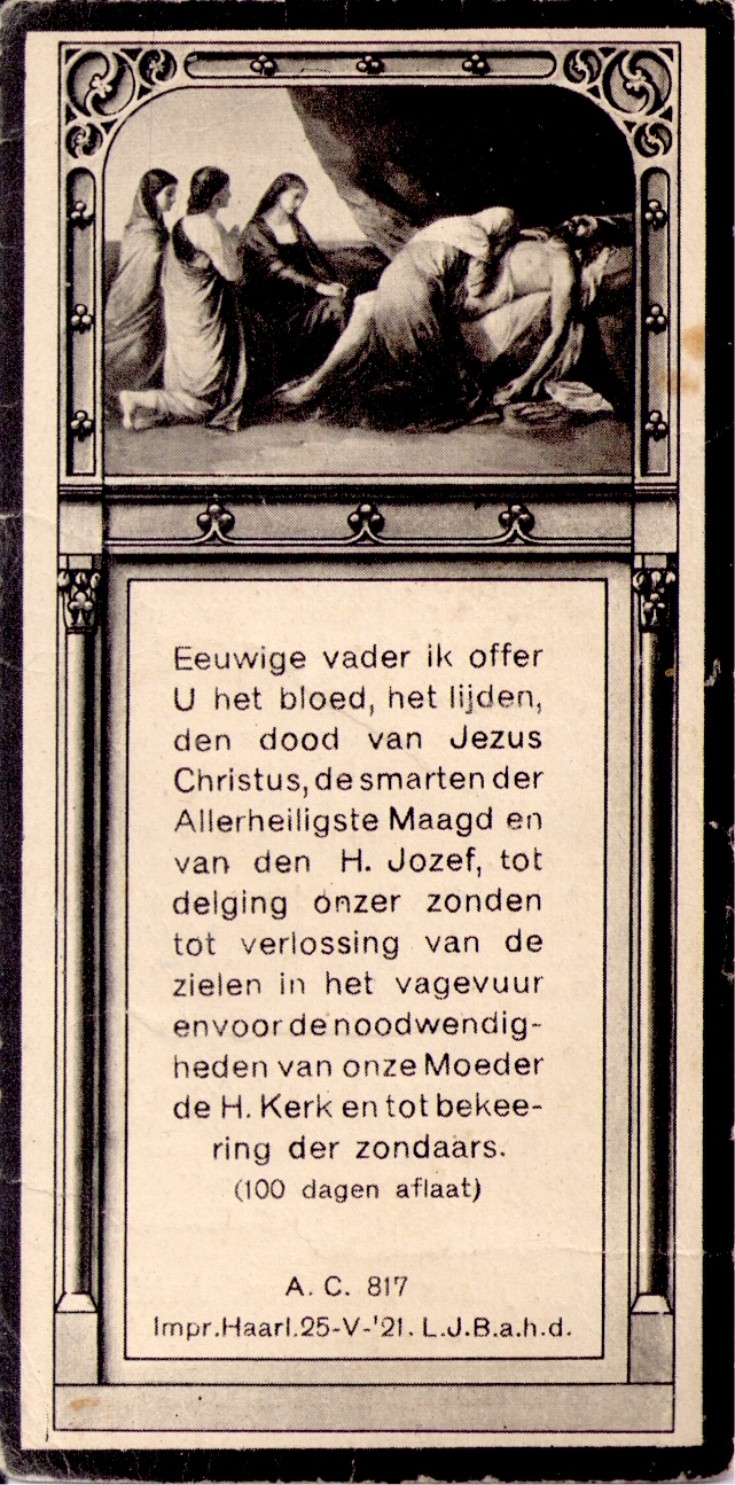 Eeuwige vader ik offer U het bloed, het lijden, den dood van Jezus Christus, de smarten der Allerheiligste Maagd en van den H. Jozef, tot delging onzer zonden tot verlossing van de zielen in het vagevuur en voor de noodwendigheden van onze Moeder de H. Kerk en tot bekeering der zondaars.
(100 dagen aflaat)

A. C. 817
Impr. Haarl. 25-V-'21. L.J.B.a.h.d.